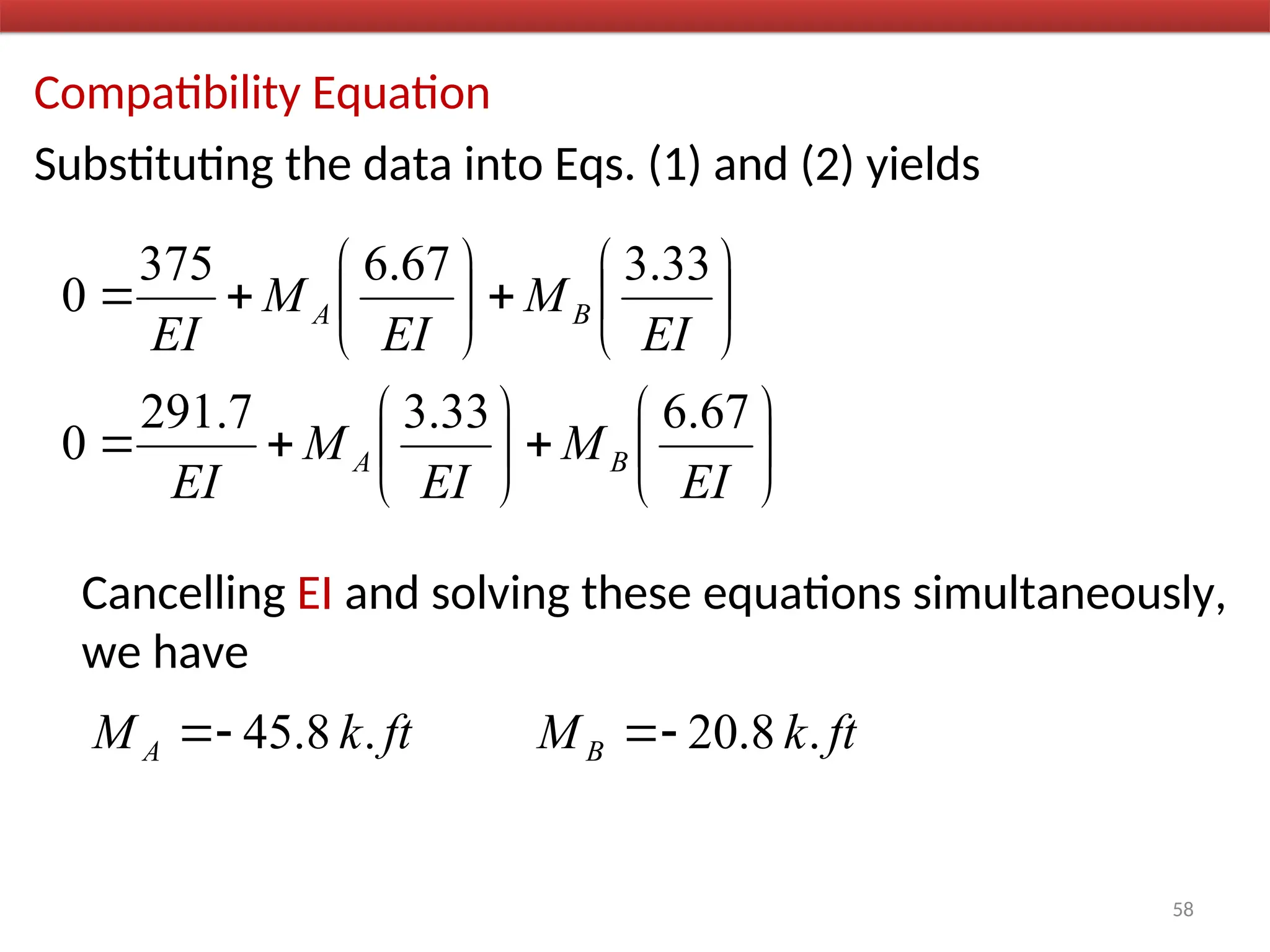 Compatibility Equation

Substituting the data into Eqs. (1) and (2) yields

$0 = \frac{375}{EI} + M_A\left(\frac{6.67}{EI}\right) + M_B\left(\frac{3.33}{EI}\right)$

$0 = \frac{291.7}{EI} + M_A\left(\frac{3.33}{EI}\right) + M_B\left(\frac{6.67}{EI}\right)$

Cancelling EI and solving these equations simultaneously, we have

$M_A = -45.8\,k.ft$ $M_B = -20.8\,k.ft$

58